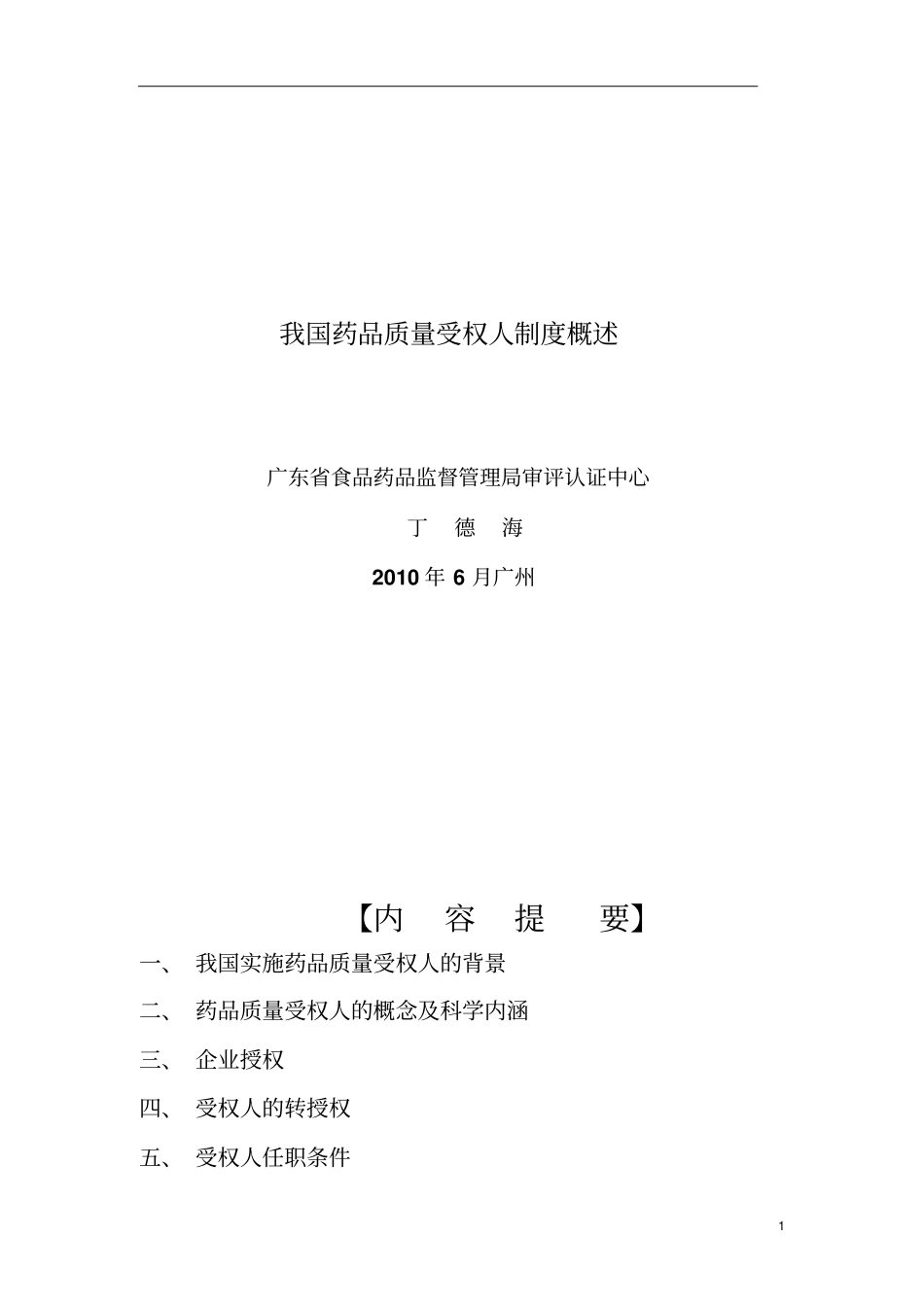 我国药品质量受权人制度概述

广东省食品药品监督管理局审评认证中心

丁　德　海

2010 年 6 月广州

【内　容　提　要】

一、　我国实施药品质量受权人的背景

二、　药品质量受权人的概念及科学内涵

三、　企业授权

四、　受权人的转授权

五、　受权人任职条件

1